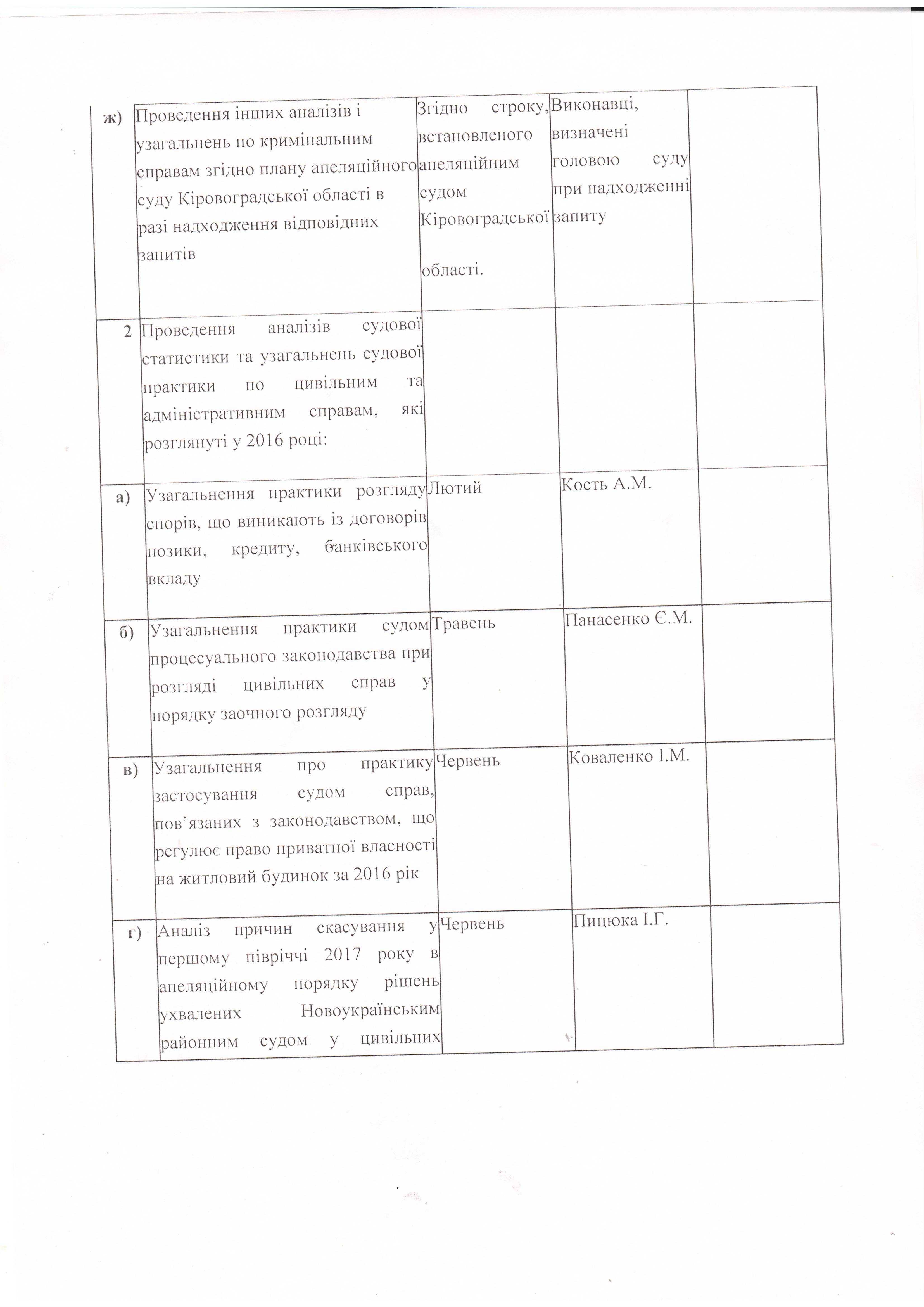 |  |  |  |  |  |
|---|---|---|---|---|
| ж) | Проведення інших аналізів і узагальнень по кримінальним справам згідно плану апеляційного суду Кіровоградської області в разі надходження відповідних запитів | Згідно строку, встановленого апеляційним судом Кіровоградської області. | Виконавці, визначені головою суду при надходженні запиту |  |
| 2 | Проведення аналізів судової статистики та узагальнень судової практики по цивільним та адміністративним справам, які розглянуті у 2016 році: |  |  |  |
| а) | Узагальнення практики розгляду спорів, що виникають із договорів позики, кредиту, банківського вкладу | Лютий | Кость А.М. |  |
| б) | Узагальнення практики судом процесуального законодавства при розгляді цивільних справ у порядку заочного розгляду | Травень | Панасенко Є.М. |  |
| в) | Узагальнення про практику застосування судом справ, пов'язаних з законодавством, що регулює право приватної власності на житловий будинок за 2016 рік | Червень | Коваленко І.М. |  |
| г) | Аналіз причин скасування у першому півріччі 2017 року в апеляційному порядку рішень ухвалених Новоукраїнським районним судом у цивільних | Червень | Пицюка І.Г. |  |